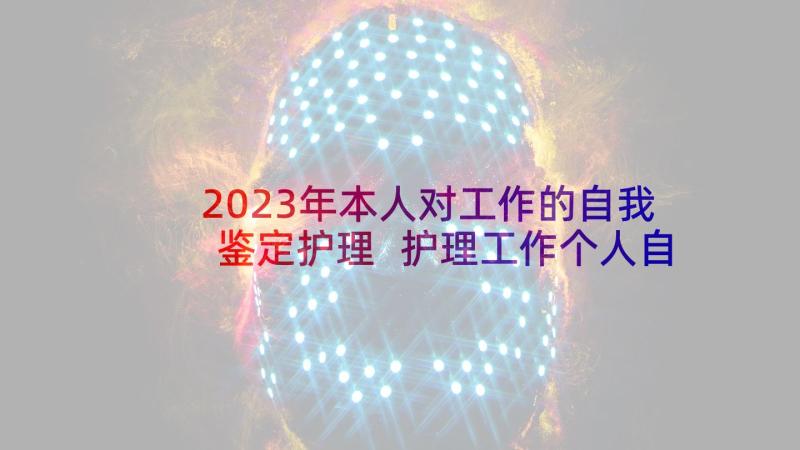 2023年本人对工作的自我鉴定护理 护理工作个人自